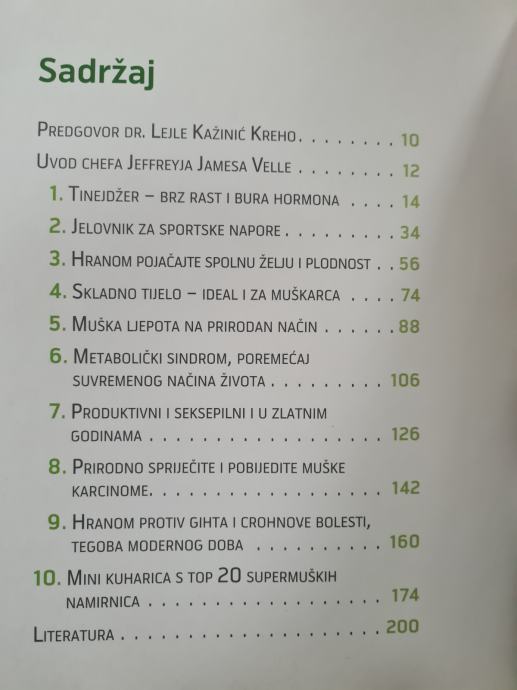 Sadržaj

Predgovor dr. Lejle Kažinić Kreho 10

Uvod chefa Jeffreyja Jamesa Velle 12

1. Tinejdžer – brz rast i bura hormona 14

2. Jelovnik za sportske napore 34

3. Hranom pojačajte spolnu želju i plodnost 56

4. Skladno tijelo – ideal i za muškarca 74

5. Muška ljepota na prirodan način 88

6. Metabolički sindrom, poremećaj suvremenog načina života 106

7. Produktivni i seksepilni i u zlatnim godinama 126

8. Prirodno spriječite i pobijedite muške karcinome 142

9. Hranom protiv gihta i Crohnove bolesti, tegoba modernog doba 160

10. Mini kuharica s top 20 supermuških namirnica 174

Literatura 200